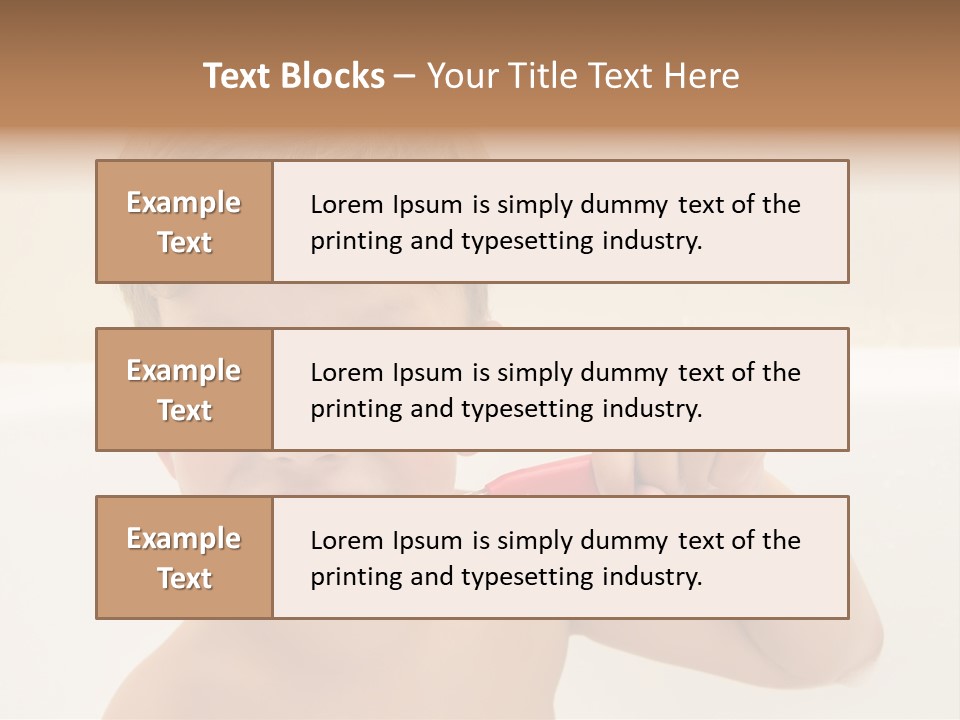 Text Blocks – Your Title Text Here

Example Text

Lorem Ipsum is simply dummy text of the printing and typesetting industry.

Example Text

Lorem Ipsum is simply dummy text of the printing and typesetting industry.

Example Text

Lorem Ipsum is simply dummy text of the printing and typesetting industry.